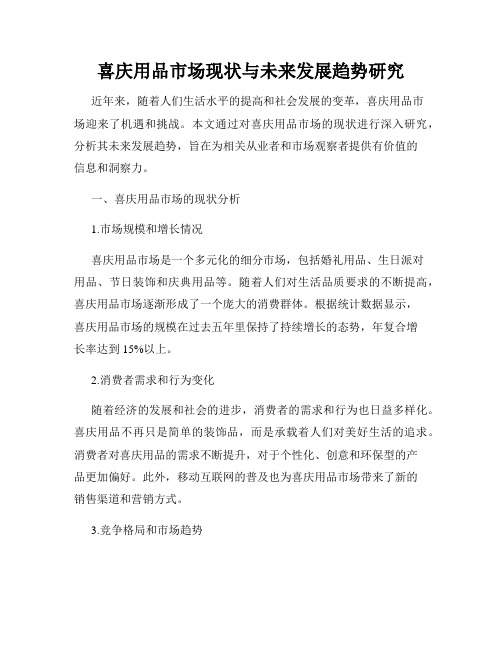 喜庆用品市场现状与未来发展趋势研究

近年来，随着人们生活水平的提高和社会发展的变革，喜庆用品市场迎来了机遇和挑战。本文通过对喜庆用品市场的现状进行深入研究，分析其未来发展趋势，旨在为相关从业者和市场观察者提供有价值的信息和洞察力。

一、喜庆用品市场的现状分析

1.市场规模和增长情况

喜庆用品市场是一个多元化的细分市场，包括婚礼用品、生日派对用品、节日装饰和庆典用品等。随着人们对生活品质要求的不断提高，喜庆用品市场逐渐形成了一个庞大的消费群体。根据统计数据显示，喜庆用品市场的规模在过去五年里保持了持续增长的态势，年复合增长率达到 15%以上。

2.消费者需求和行为变化

随着经济的发展和社会的进步，消费者的需求和行为也日益多样化。喜庆用品不再只是简单的装饰品，而是承载着人们对美好生活的追求。消费者对喜庆用品的需求不断提升，对于个性化、创意和环保型的产品更加偏好。此外，移动互联网的普及也为喜庆用品市场带来了新的销售渠道和营销方式。

3.竞争格局和市场趋势